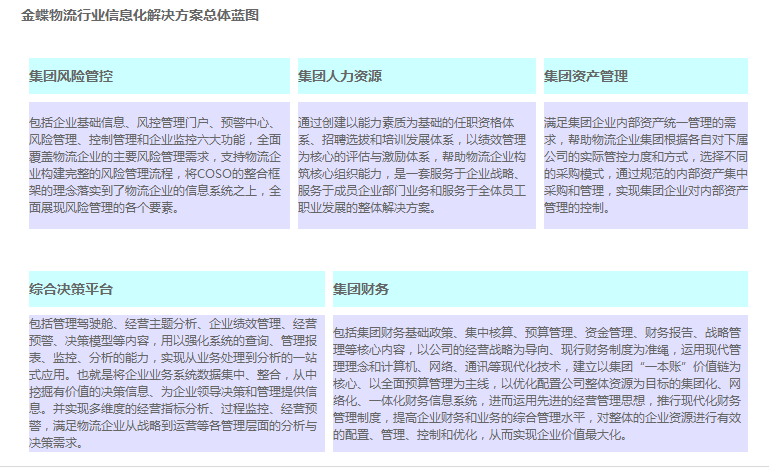 金蝶物流行业信息化解决方案总体蓝图

集团风险管控

包括企业基础信息、风控管理门户、预警中心、风险管理、控制管理和企业监控六大功能，全面覆盖物流企业的主要风险管理需求，支持物流企业构建完整的风险管理流程，将COSO的整合框架的理念落实到了物流企业的信息系统之上，全面展现风险管理的各个要素。

集团人力资源

通过创建以能力素质为基础的任职资格体系、招聘选拔和培训发展体系，以绩效管理为核心的评估与激励体系，帮助物流企业构筑核心组织能力，是一套服务于企业战略、服务于成员企业部门业务和服务于全体员工职业发展的整体解决方案。

集团资产管理

满足集团企业内部资产统一管理的需求，帮助物流企业集团根据各自对下属公司的实际管控力度和方式，选择不同的采购模式，通过规范的内部资产集中采购和管理，实现集团企业对内部资产管理的控制。

综合决策平台

包括管理驾驶舱、经营主题分析、企业绩效管理、经营预警、决策模型等内容，用以强化系统的查询、管理报表、监控、分析的能力，实现从业务处理到分析的一站式应用。也就是将企业业务系统数据集中、整合，从中挖掘有价值的决策信息、为企业领导决策和管理提供信息。并实现多维度的经营指标分析、过程监控、经营预警，满足物流企业从战略到运营等各管理层面的分析与决策需求。

集团财务

包括集团财务基础政策、集中核算、预算管理、资金管理、财务报告、战略管理等核心内容，以公司的经营战略为导向、现行财务制度为准绳，运用现代管理理念和计算机、网络、通讯等现代化技术，建立以集团“一本账”价值链为核心、以全面预算管理为主线，以优化配置公司整体资源为目标的集团化、网络化、一体化财务信息系统，进而运用先进的经营管理思想，推行现代化财务管理制度，提高企业财务和业务的综合管理水平，对整体的企业资源进行有效的配置、管理、控制和优化，从而实现企业价值最大化。